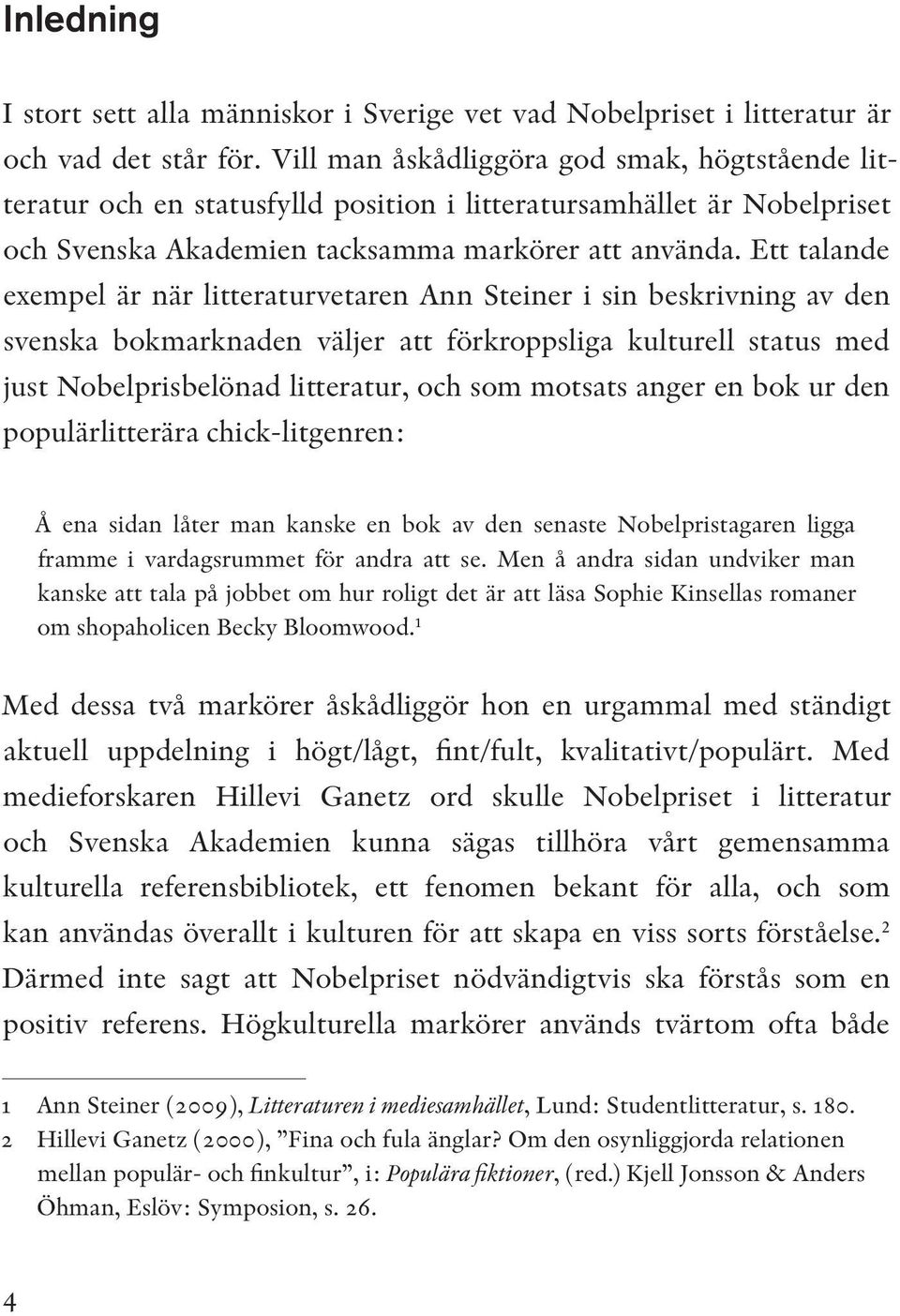 Inledning

I stort sett alla människor i Sverige vet vad Nobelpriset i litteratur är och vad det står för. Vill man åskådliggöra god smak, högtstående litteratur och en statusfylld position i litteratursamhället är Nobelpriset och Svenska Akademien tacksamma markörer att använda. Ett talande exempel är när litteraturvetaren Ann Steiner i sin beskrivning av den svenska bokmarknaden väljer att förkroppsliga kulturell status med just Nobelprisbelönad litteratur, och som motsats anger en bok ur den populärlitterära chick-litgenren:

Å ena sidan låter man kanske en bok av den senaste Nobelpristagaren ligga framme i vardagsrummet för andra att se. Men å andra sidan undviker man kanske att tala på jobbet om hur roligt det är att läsa Sophie Kinsellas romaner om shopaholicen Becky Bloomwood.$^1$

Med dessa två markörer åskådliggör hon en urgammal med ständigt aktuell uppdelning i högt/lågt, fint/fult, kvalitativt/populärt. Med medieforskaren Hillevi Ganetz ord skulle Nobelpriset i litteratur och Svenska Akademien kunna sägas tillhöra vårt gemensamma kulturella referensbibliotek, ett fenomen bekant för alla, och som kan användas överallt i kulturen för att skapa en viss sorts förståelse.$^2$ Därmed inte sagt att Nobelpriset nödvändigtvis ska förstås som en positiv referens. Högkulturella markörer används tvärtom ofta både

1 Ann Steiner (2009), Litteraturen i mediesamhället, Lund: Studentlitteratur, s. 180.
2 Hillevi Ganetz (2000), ”Fina och fula änglar? Om den osynliggjorda relationen mellan populär- och finkultur”, i: Populära fiktioner, (red.) Kjell Jonsson & Anders Öhman, Eslöv: Symposion, s. 26.

4